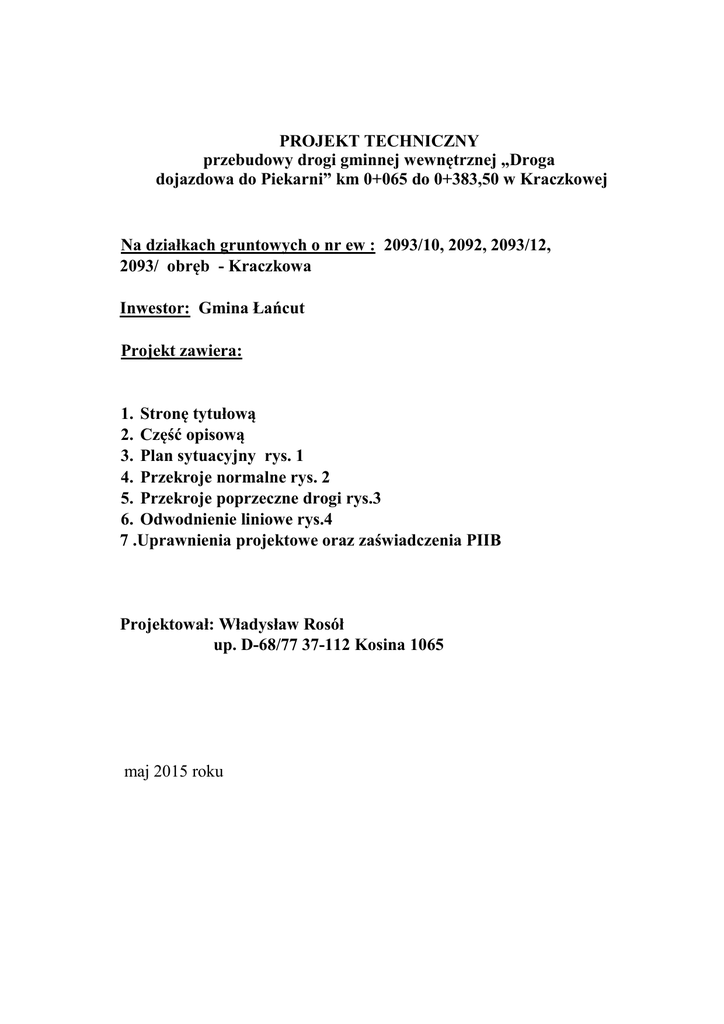 PROJEKT TECHNICZNY
przebudowy drogi gminnej wewnętrznej „Droga dojazdowa do Piekarni” km 0+065 do 0+383,50 w Kraczkowej

Na działkach gruntowych o nr ew : 2093/10, 2092, 2093/12, 2093/ obręb - Kraczkowa

Inwestor: Gmina Łańcut

Projekt zawiera:

1. Stronę tytułową
2. Część opisową
3. Plan sytuacyjny rys. 1
4. Przekroje normalne rys. 2
5. Przekroje poprzeczne drogi rys.3
6. Odwodnienie liniowe rys.4
7 .Uprawnienia projektowe oraz zaświadczenia PIIB

Projektował: Władysław Rosół
up. D-68/77 37-112 Kosina 1065

maj 2015 roku